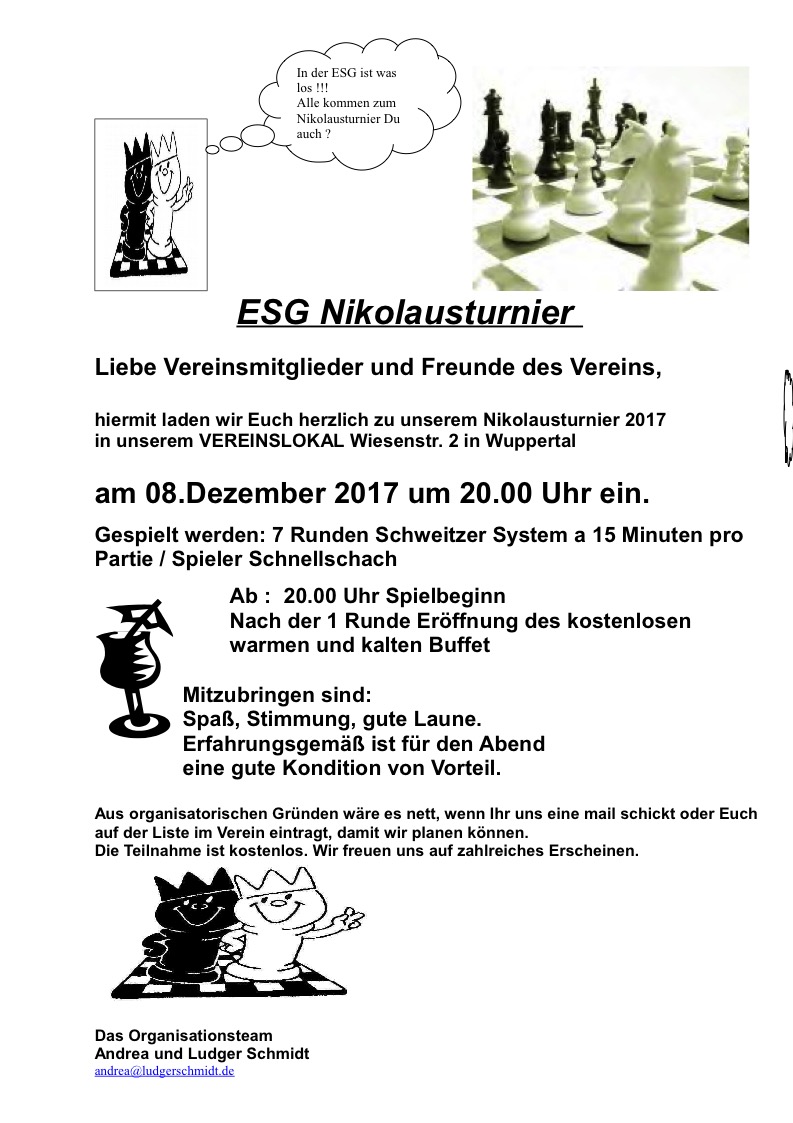 In der ESG ist was los !!!
Alle kommen zum Nikolausturnier Du auch ?

ESG Nikolausturnier

Liebe Vereinsmitglieder und Freunde des Vereins,

hiermit laden wir Euch herzlich zu unserem Nikolausturnier 2017 in unserem VEREINSLOKAL Wiesenstr. 2 in Wuppertal

am 08.Dezember 2017 um 20.00 Uhr ein.

Gespielt werden: 7 Runden Schweitzer System a 15 Minuten pro Partie / Spieler Schnellschach

Ab : 20.00 Uhr Spielbeginn
Nach der 1 Runde Eröffnung des kostenlosen warmen und kalten Buffet

Mitzubringen sind:
Spaß, Stimmung, gute Laune.
Erfahrungsgemäß ist für den Abend eine gute Kondition von Vorteil.

Aus organisatorischen Gründen wäre es nett, wenn Ihr uns eine mail schickt oder Euch auf der Liste im Verein eintragt, damit wir planen können.
Die Teilnahme ist kostenlos. Wir freuen uns auf zahlreiches Erscheinen.

Das Organisationsteam
Andrea und Ludger Schmidt
andrea@ludgerschmidt.de